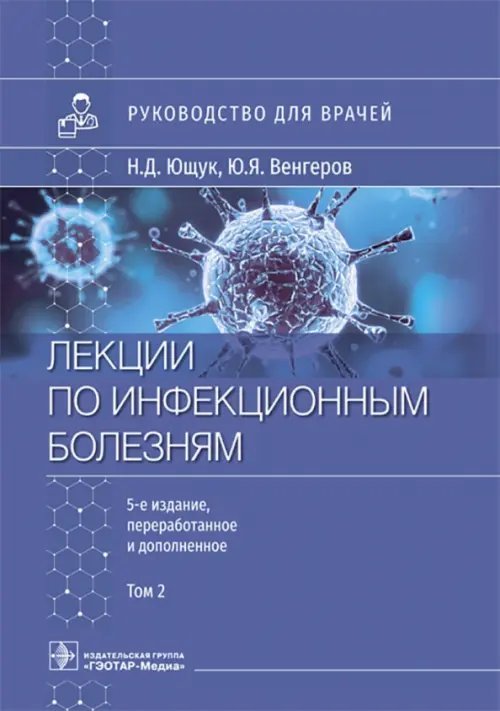 РУКОВОДСТВО ДЛЯ ВРАЧЕЙ

Н.Д. Ющук, Ю.Я. Венгеров

ЛЕКЦИИ ПО ИНФЕКЦИОННЫМ БОЛЕЗНЯМ

5-е издание, переработанное и дополненное

Том 2

ИЗДАТЕЛЬСКАЯ ГРУППА «ГЭОТАР-Медиа»